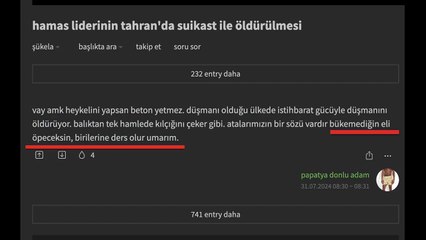 hamas liderinin tahran'da suikast ile öldürülmesi

şükela başlıkta ara takip et soru sor

232 entry daha

vay amk heykelini yapsan beton yetmez. düşmanı olduğu ülkede istihbarat gücüyle düşmanını öldürüyor. balıktan tek hamlede kılçığını çeker gibi. atalarımızın bir sözü vardır bükemediğin eli öpeceksin, birilerine ders olur umarım.

4

papatya donlu adam
31.07.2024 08:30 ~ 08:31

741 entry daha